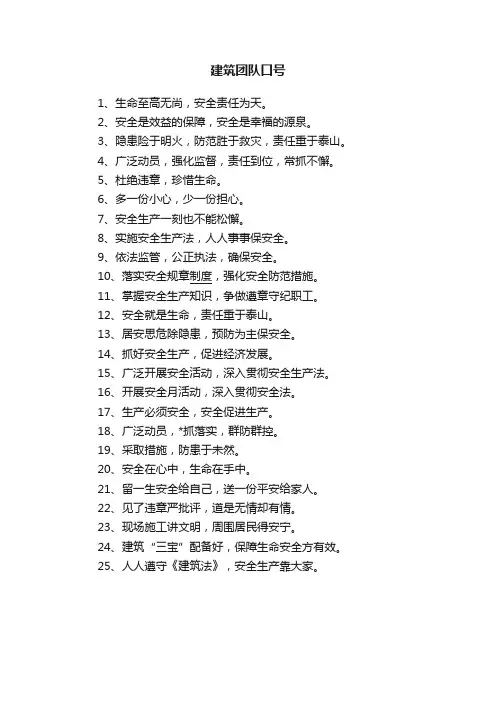 建筑团队口号

1、生命至高无尚，安全责任为天。
2、安全是效益的保障，安全是幸福的源泉。
3、隐患险于明火，防范胜于救灾，责任重于泰山。
4、广泛动员，强化监督，责任到位，常抓不懈。
5、杜绝违章，珍惜生命。
6、多一份小心，少一份担心。
7、安全生产一刻也不能松懈。
8、实施安全生产法，人人事事保安全。
9、依法监管，公正执法，确保安全。
10、落实安全规章制度，强化安全防范措施。
11、掌握安全生产知识，争做遵章守纪职工。
12、安全就是生命，责任重于泰山。
13、居安思危除隐患，预防为主保安全。
14、抓好安全生产，促进经济发展。
15、广泛开展安全活动，深入贯彻安全生产法。
16、开展安全月活动，深入贯彻安全法。
17、生产必须安全，安全促进生产。
18、广泛动员，*抓落实，群防群控。
19、采取措施，防患于未然。
20、安全在心中，生命在手中。
21、留一生安全给自己，送一份平安给家人。
22、见了违章严批评，道是无情却有情。
23、现场施工讲文明，周围居民得安宁。
24、建筑“三宝”配备好，保障生命安全方有效。
25、人人遵守《建筑法》，安全生产靠大家。